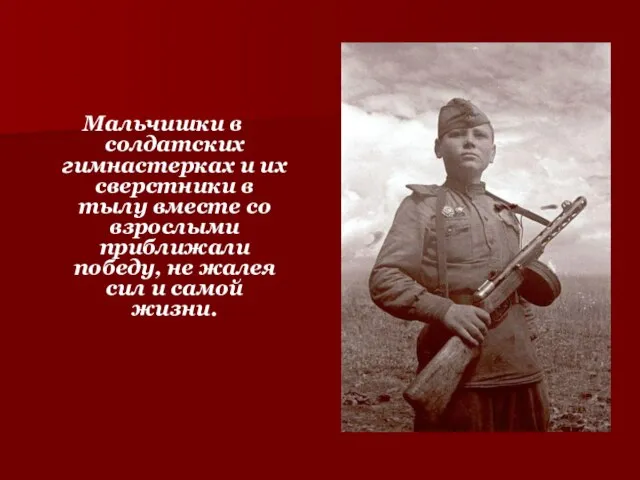 Мальчишки в солдатских гимнастерках и их сверстники в тылу вместе со взрослыми приближали победу, не жалея сил и самой жизни.